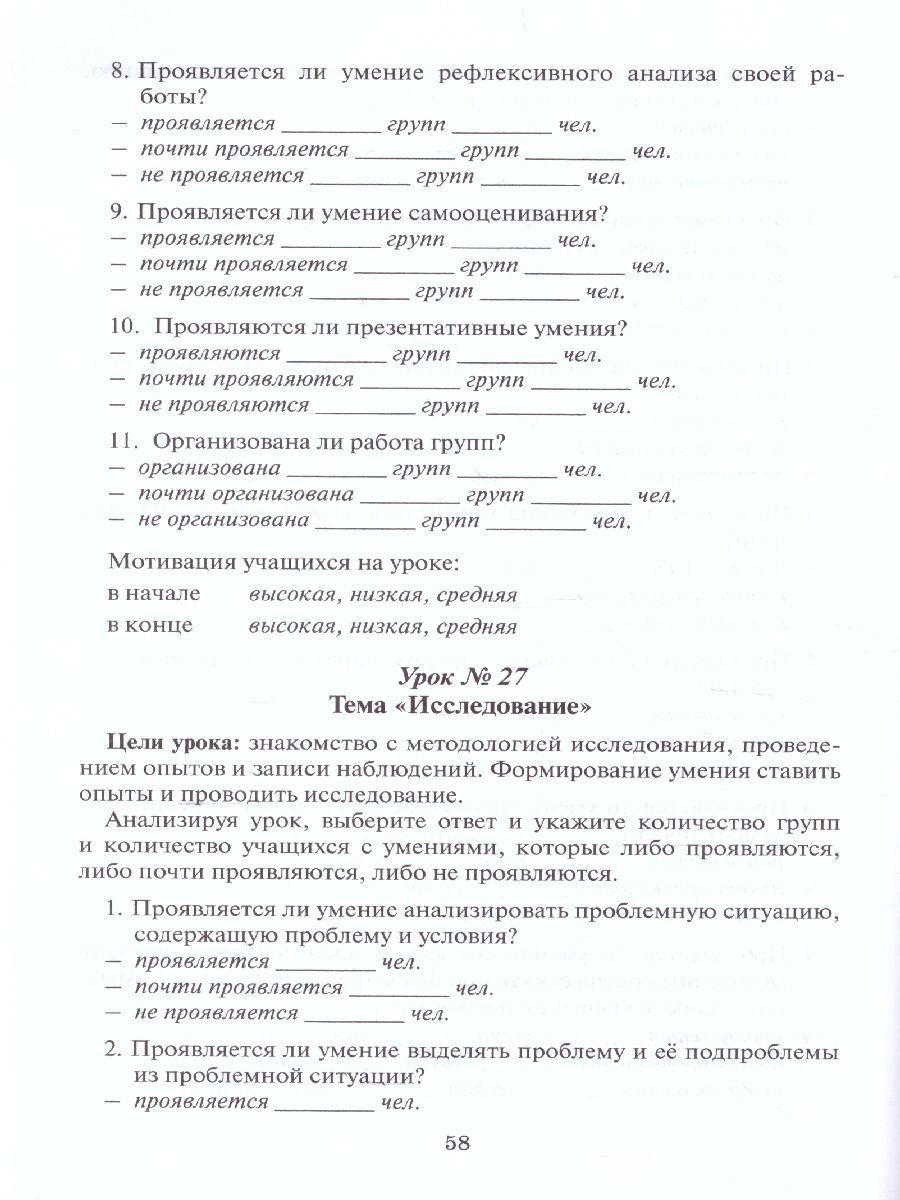 8. Проявляется ли умение рефлексивного анализа своей работы?
— проявляется ________ групп ________ чел.
— почти проявляется ________ групп ________ чел.
— не проявляется ________ групп ________ чел.

9. Проявляется ли умение самооценивания?
— проявляется ________ групп ________ чел.
— почти проявляется ________ групп ________ чел.
— не проявляется ________ групп ________ чел.

10. Проявляются ли презентативные умения?
— проявляются ________ групп ________ чел.
— почти проявляются ________ групп ________ чел.
— не проявляются ________ групп ________ чел.

11. Организована ли работа групп?
— организована ________ групп ________ чел.
— почти организована ________ групп ________ чел.
— не организована ________ групп ________ чел.

Мотивация учащихся на уроке:
в начале высокая, низкая, средняя
в конце высокая, низкая, средняя

Урок № 27
Тема «Исследование»

Цели урока: знакомство с методологией исследования, проведением опытов и записи наблюдений. Формирование умения ставить опыты и проводить исследование.

Анализируя урок, выберите ответ и укажите количество групп и количество учащихся с умениями, которые либо проявляются, либо почти проявляются, либо не проявляются.

1. Проявляется ли умение анализировать проблемную ситуацию, содержащую проблему и условия?
— проявляется ________ чел.
— почти проявляется ________ чел.
— не проявляется ________ чел.

2. Проявляется ли умение выделять проблему и её подпроблемы из проблемной ситуации?
— проявляется ________ чел.

58